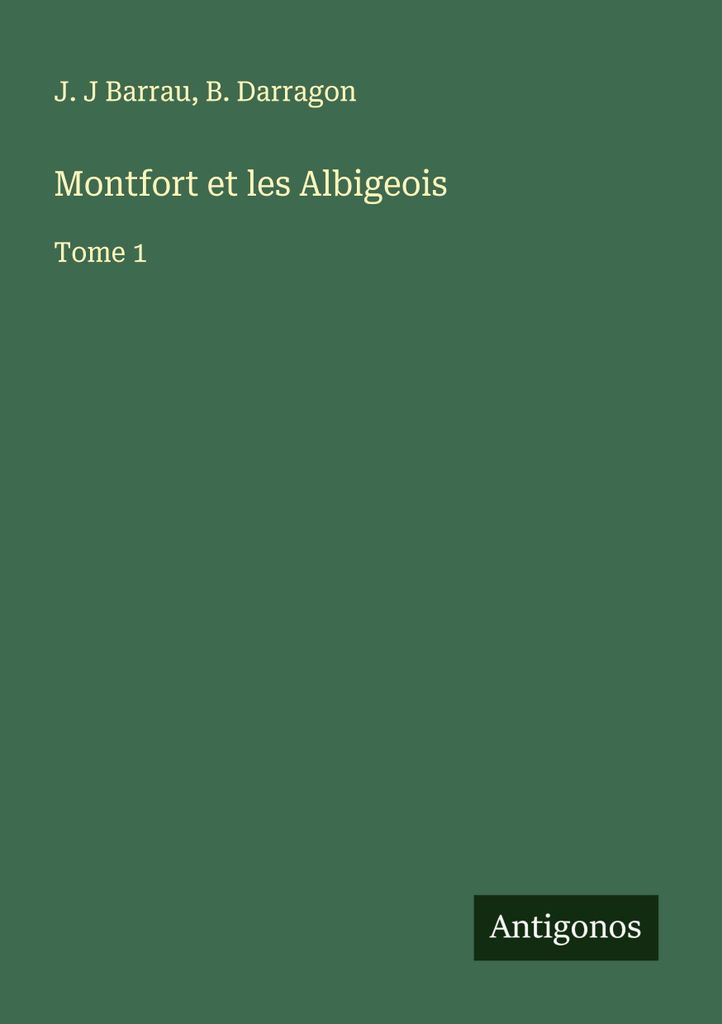 J. J Barrau, B. Darragon

Montfort et les Albigeois

Tome 1

Antigonos